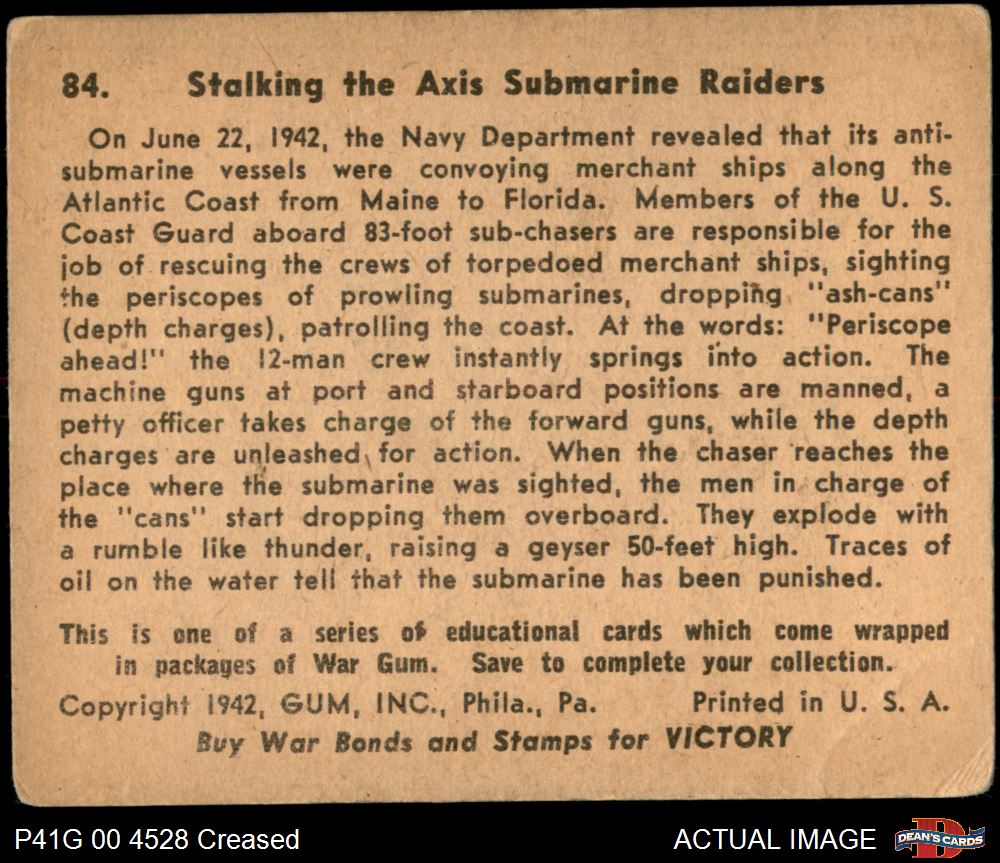 84. Stalking the Axis Submarine Raiders

On June 22, 1942, the Navy Department revealed that its anti-submarine vessels were convoying merchant ships along the Atlantic Coast from Maine to Florida. Members of the U. S. Coast Guard aboard 83-foot sub-chasers are responsible for the job of rescuing the crews of torpedoed merchant ships, sighting the periscopes of prowling submarines, dropping "ash-cans" (depth charges), patrolling the coast. At the words: "Periscope ahead!" the 12-man crew instantly springs into action. The machine guns at port and starboard positions are manned, a petty officer takes charge of the forward guns, while the depth charges are unleashed for action. When the chaser reaches the place where the submarine was sighted, the men in charge of the "cans" start dropping them overboard. They explode with a rumble like thunder, raising a geyser 50-feet high. Traces of oil on the water tell that the submarine has been punished.

This is one of a series of educational cards which come wrapped in packages of War Gum. Save to complete your collection.

Copyright 1942, GUM, INC., Phila., Pa. Printed in U. S. A.

Buy War Bonds and Stamps for VICTORY

P41G 00 4528 Creased

ACTUAL IMAGE

DEAN'S CARDS